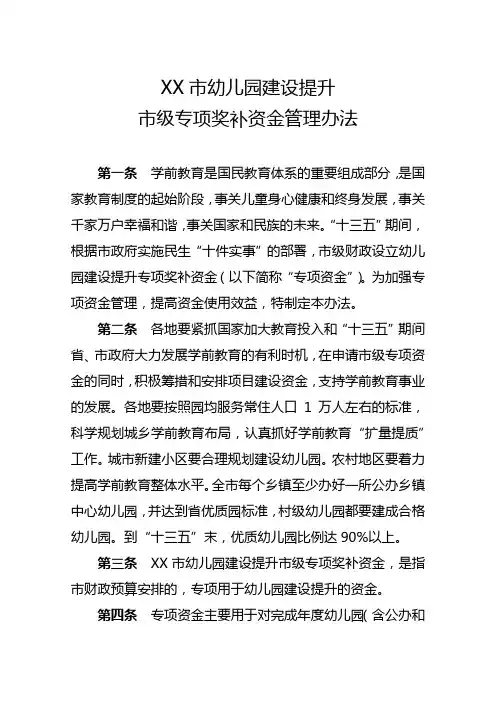 XX 市幼儿园建设提升
市级专项奖补资金管理办法

第一条　学前教育是国民教育体系的重要组成部分，是国家教育制度的起始阶段，事关儿童身心健康和终身发展，事关千家万户幸福和谐，事关国家和民族的未来。“十三五”期间，根据市政府实施民生“十件实事”的部署，市级财政设立幼儿园建设提升专项奖补资金（以下简称“专项资金”）。为加强专项资金管理，提高资金使用效益，特制定本办法。

第二条　各地要紧抓国家加大教育投入和“十三五”期间省、市政府大力发展学前教育的有利时机，在申请市级专项资金的同时，积极筹措和安排项目建设资金，支持学前教育事业的发展。各地要按照园均服务常住人口 1 万人左右的标准，科学规划城乡学前教育布局，认真抓好学前教育“扩量提质”工作。城市新建小区要合理规划建设幼儿园。农村地区要着力提高学前教育整体水平。全市每个乡镇至少办好一所公办乡镇中心幼儿园，并达到省优质园标准，村级幼儿园都要建成合格幼儿园。到“十三五”末，优质幼儿园比例达 90%以上。

第三条　XX 市幼儿园建设提升市级专项奖补资金，是指市财政预算安排的，专项用于幼儿园建设提升的资金。

第四条　专项资金主要用于对完成年度幼儿园（含公办和